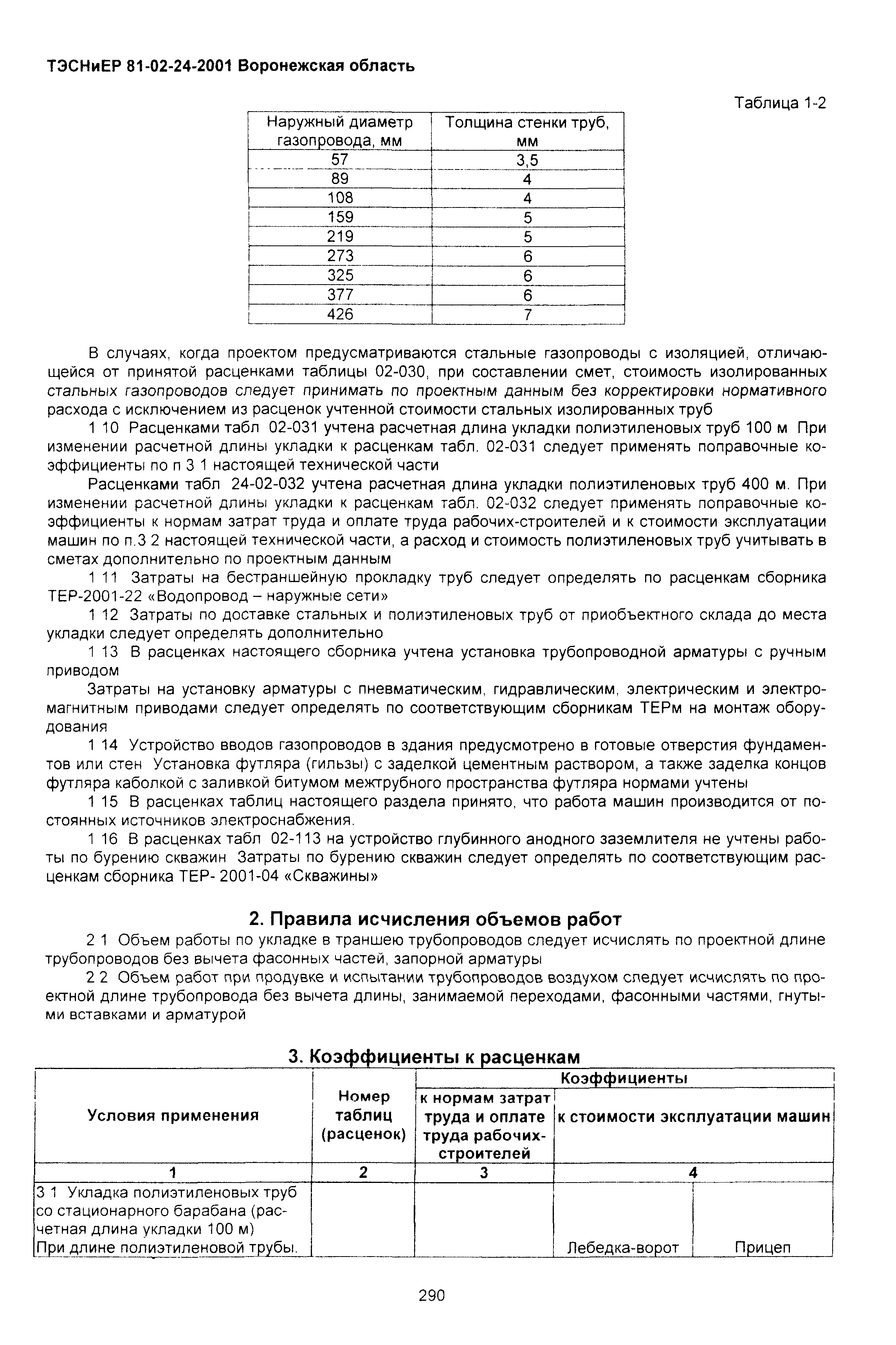 ТЭСНиЕР 81-02-24-2001 Воронежская область

Таблица 1-2

| Наружный диаметр газопровода, мм | Толщина стенки труб, мм |
|---|---|
| 57 | 3,5 |
| 89 | 4 |
| 108 | 4 |
| 159 | 5 |
| 219 | 5 |
| 273 | 6 |
| 325 | 6 |
| 377 | 6 |
| 426 | 7 |

В случаях, когда проектом предусматриваются стальные газопроводы с изоляцией, отличающейся от принятой расценками таблицы 02-030, при составлении смет, стоимость изолированных стальных газопроводов следует принимать по проектным данным без корректировки нормативного расхода с исключением из расценок учтенной стоимости стальных изолированных труб

1 10 Расценками табл 02-031 учтена расчетная длина укладки полиэтиленовых труб 100 м При изменении расчетной длины укладки к расценкам табл. 02-031 следует применять поправочные коэффициенты по п 3 1 настоящей технической части

Расценками табл 24-02-032 учтена расчетная длина укладки полиэтиленовых труб 400 м. При изменении расчетной длины укладки к расценкам табл. 02-032 следует применять поправочные коэффициенты к нормам затрат труда и оплате труда рабочих-строителей и к стоимости эксплуатации машин по п.3 2 настоящей технической части, а расход и стоимость полиэтиленовых труб учитывать в сметах дополнительно по проектным данным

1 11 Затраты на бестраншейную прокладку труб следует определять по расценкам сборника ТЕР-2001-22 «Водопровод – наружные сети»

1 12 Затраты по доставке стальных и полиэтиленовых труб от приобъектного склада до места укладки следует определять дополнительно

1 13 В расценках настоящего сборника учтена установка трубопроводной арматуры с ручным приводом

Затраты на установку арматуры с пневматическим, гидравлическим, электрическим и электромагнитным приводами следует определять по соответствующим сборникам ТЕРм на монтаж оборудования

1 14 Устройство вводов газопроводов в здания предусмотрено в готовые отверстия фундаментов или стен Установка футляра (гильзы) с заделкой цементным раствором, а также заделка концов футляра каболкой с заливкой битумом межтрубного пространства футляра нормами учтены

1 15 В расценках таблиц настоящего раздела принято, что работа машин производится от постоянных источников электроснабжения.

1 16 В расценках табл 02-113 на устройство глубинного анодного заземлителя не учтены работы по бурению скважин Затраты по бурению скважин следует определять по соответствующим расценкам сборника ТЕР- 2001-04 «Скважины»

2. Правила исчисления объемов работ

2 1 Объем работы по укладке в траншею трубопроводов следует исчислять по проектной длине трубопроводов без вычета фасонных частей, запорной арматуры

2 2 Объем работ при продувке и испытании трубопроводов воздухом следует исчислять по проектной длине трубопровода без вычета длины, занимаемой переходами, фасонными частями, гнутыми вставками и арматурой

3. Коэффициенты к расценкам

| Условия применения | Номер таблиц (расценок) | Коэффициенты: к нормам затрат труда и оплате труда рабочих-строителей | Коэффициенты: к стоимости эксплуатации машин | |
|---|---|---|---|---|
| 1 | 2 | 3 | 4 | |
| 3 1 Укладка полиэтиленовых труб со стационарного барабана (расчетная длина укладки 100 м) При длине полиэтиленовой трубы. | | | Лебедка-ворот | Прицеп |

290